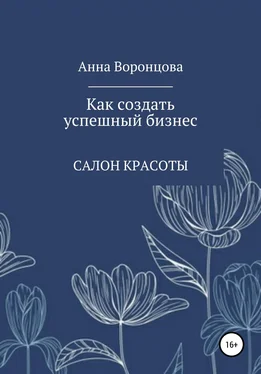 Анна Воронцова

Как создать успешный бизнес

САЛОН КРАСОТЫ

16+